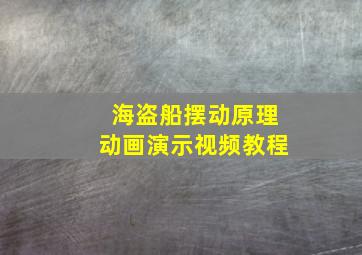 海盗船摆动原理
动画演示视频教程